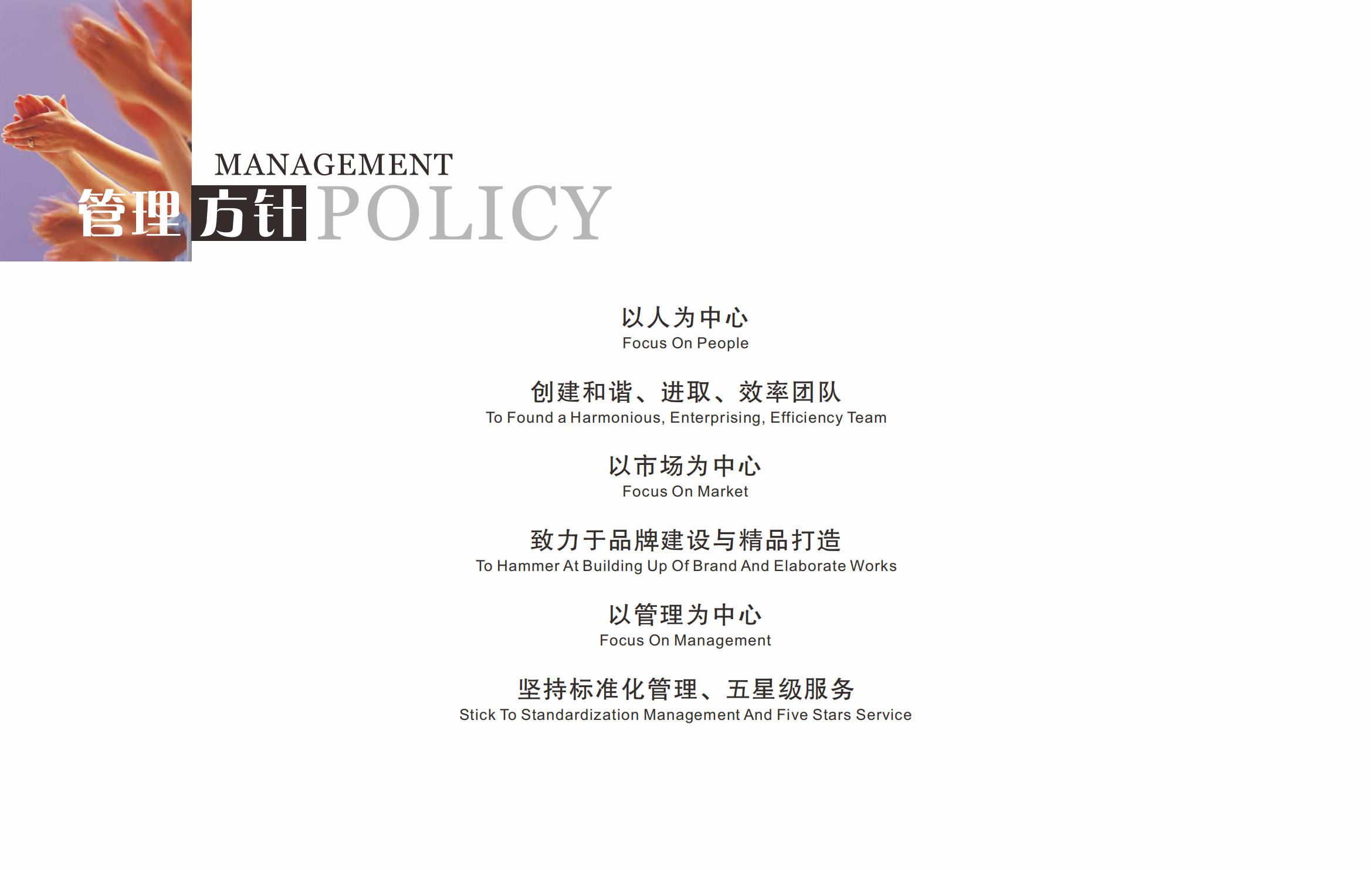 MANAGEMENT
管理方针 POLICY

以人为中心
Focus On People

创建和谐、进取、效率团队
To Found a Harmonious, Enterprising, Efficiency Team

以市场为中心
Focus On Market

致力于品牌建设与精品打造
To Hammer At Building Up Of Brand And Elaborate Works

以管理为中心
Focus On Management

坚持标准化管理、五星级服务
Stick To Standardization Management And Five Stars Service